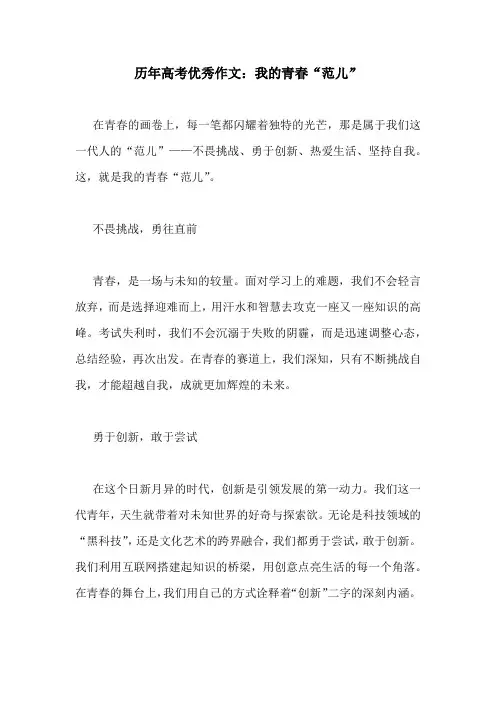 历年高考优秀作文：我的青春“范儿”

在青春的画卷上，每一笔都闪耀着独特的光芒，那是属于我们这一代人的“范儿”——不畏挑战、勇于创新、热爱生活、坚持自我。这，就是我的青春“范儿”。

不畏挑战，勇往直前

青春，是一场与未知的较量。面对学习上的难题，我们不会轻言放弃，而是选择迎难而上，用汗水和智慧去攻克一座又一座知识的高峰。考试失利时，我们不会沉溺于失败的阴霾，而是迅速调整心态，总结经验，再次出发。在青春的赛道上，我们深知，只有不断挑战自我，才能超越自我，成就更加辉煌的未来。

勇于创新，敢于尝试

在这个日新月异的时代，创新是引领发展的第一动力。我们这一代青年，天生就带着对未知世界的好奇与探索欲。无论是科技领域的“黑科技”，还是文化艺术的跨界融合，我们都勇于尝试，敢于创新。我们利用互联网搭建起知识的桥梁，用创意点亮生活的每一个角落。在青春的舞台上，我们用自己的方式诠释着“创新”二字的深刻内涵。